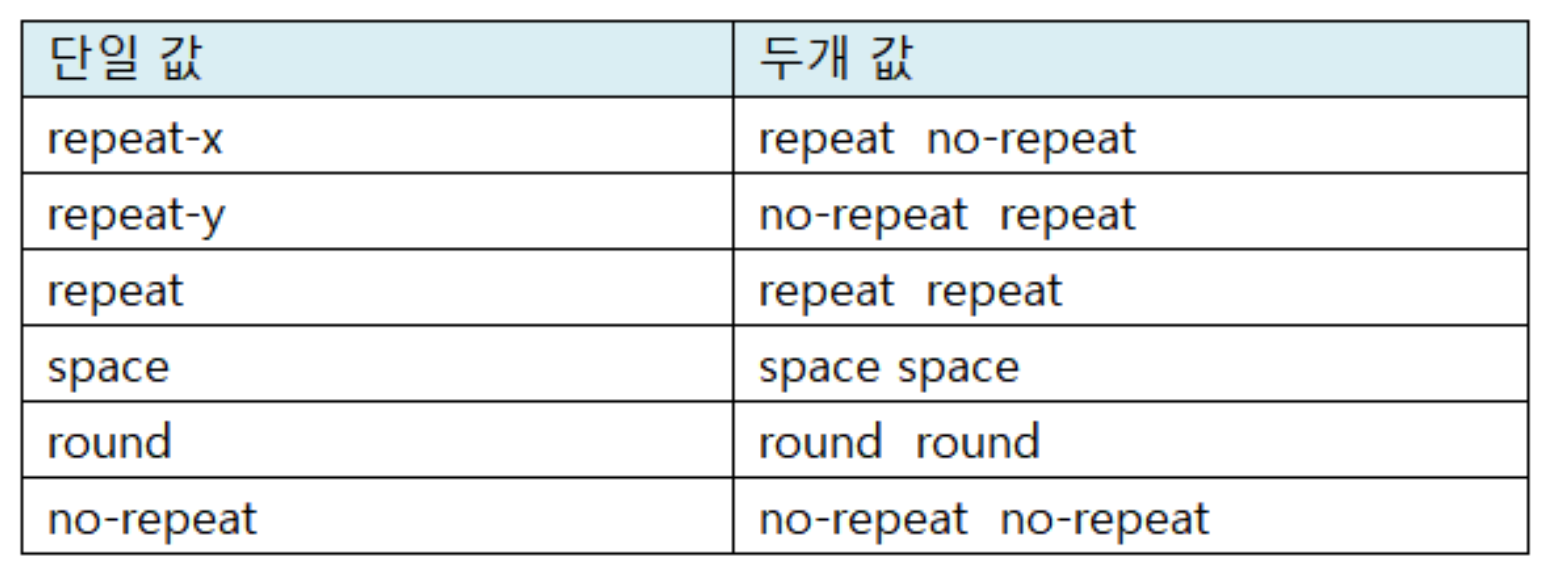 | 단일 값 | 두개 값 |
|---|---|
| repeat-x | repeat no-repeat |
| repeat-y | no-repeat repeat |
| repeat | repeat repeat |
| space | space space |
| round | round round |
| no-repeat | no-repeat no-repeat |